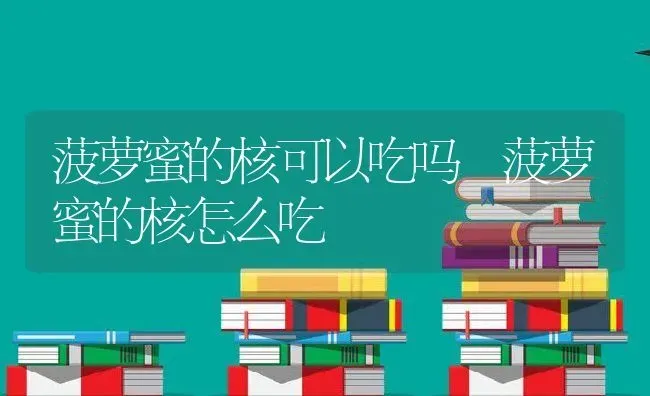 菠萝蜜的核可以吃吗 菠萝蜜的核怎么吃